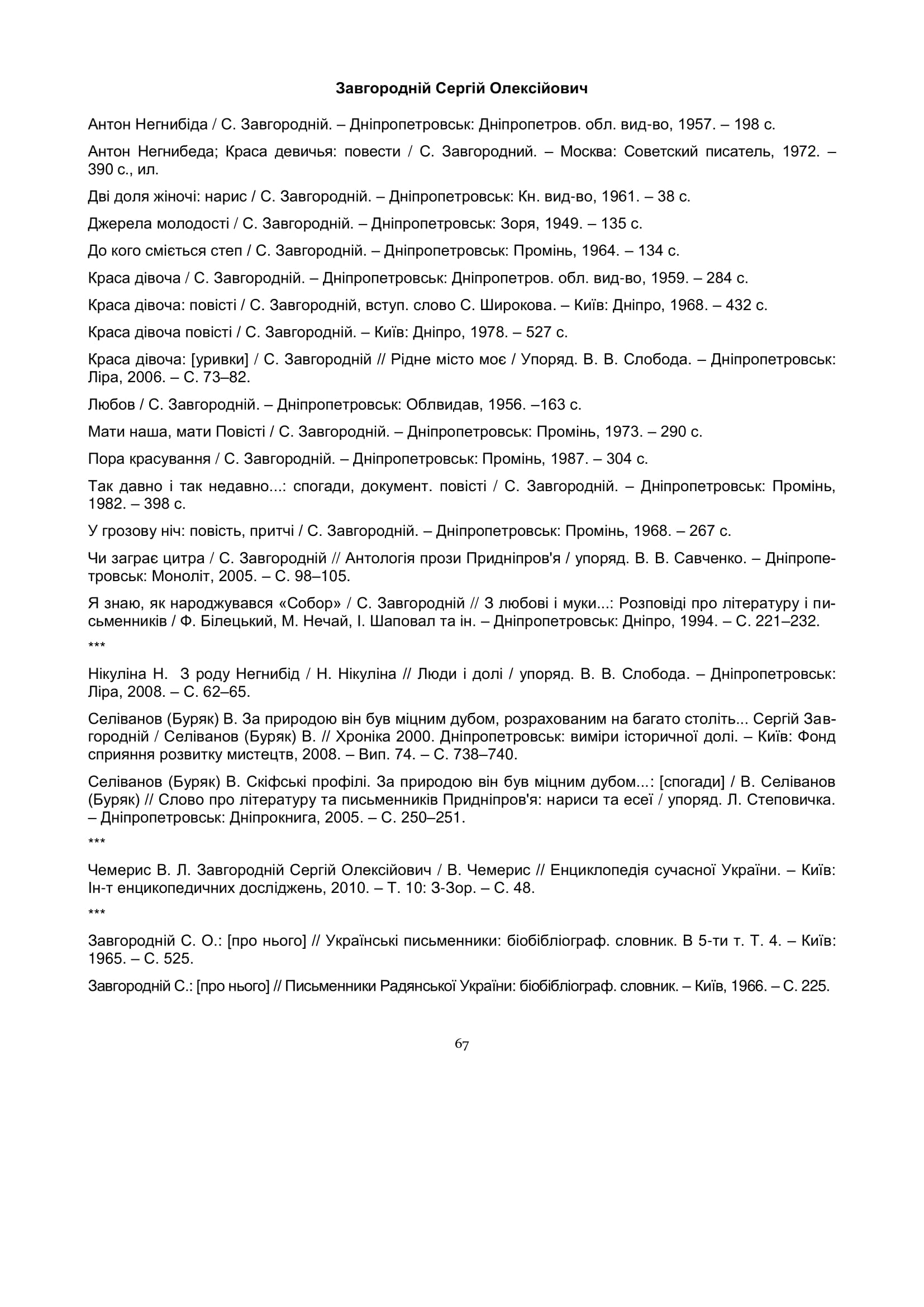 Завгородній Сергій Олексійович

Антон Негнибіда / С. Завгородній. – Дніпропетровськ: Дніпропетров. обл. вид-во, 1957. – 198 с.

Антон Негнибеда; Краса девичья: повести / С. Завгородний. – Москва: Советский писатель, 1972. – 390 с., ил.

Дві доля жіночі: нарис / С. Завгородній. – Дніпропетровськ: Кн. вид-во, 1961. – 38 с.

Джерела молодості / С. Завгородній. – Дніпропетровськ: Зоря, 1949. – 135 с.

До кого сміється степ / С. Завгородній. – Дніпропетровськ: Промінь, 1964. – 134 с.

Краса дівоча / С. Завгородній. – Дніпропетровськ: Дніпропетров. обл. вид-во, 1959. – 284 с.

Краса дівоча: повісті / С. Завгородній, вступ. слово С. Широкова. – Київ: Дніпро, 1968. – 432 с.

Краса дівоча повісті / С. Завгородній. – Київ: Дніпро, 1978. – 527 с.

Краса дівоча: [уривки] / С. Завгородній // Рідне місто моє / Упоряд. В. В. Слобода. – Дніпропетровськ: Ліра, 2006. – С. 73–82.

Любов / С. Завгородній. – Дніпропетровськ: Облвидав, 1956. –163 с.

Мати наша, мати Повісті / С. Завгородній. – Дніпропетровськ: Промінь, 1973. – 290 с.

Пора красування / С. Завгородній. – Дніпропетровськ: Промінь, 1987. – 304 с.

Так давно і так недавно...: спогади, документ. повісті / С. Завгородній. – Дніпропетровськ: Промінь, 1982. – 398 с.

У грозову ніч: повість, притчі / С. Завгородній. – Дніпропетровськ: Промінь, 1968. – 267 с.

Чи заграє цитра / С. Завгородній // Антологія прози Придніпров'я / упоряд. В. В. Савченко. – Дніпропетровськ: Моноліт, 2005. – С. 98–105.

Я знаю, як народжувався «Собор» / С. Завгородній // З любові і муки...: Розповіді про літературу і письменників / Ф. Білецький, М. Нечай, І. Шаповал та ін. – Дніпропетровськ: Дніпро, 1994. – С. 221–232.

***

Нікуліна Н. З роду Негнибід / Н. Нікуліна // Люди і долі / упоряд. В. В. Слобода. – Дніпропетровськ: Ліра, 2008. – С. 62–65.

Селіванов (Буряк) В. За природою він був міцним дубом, розрахованим на багато століть... Сергій Завгородній / Селіванов (Буряк) В. // Хроніка 2000. Дніпропетровськ: виміри історичної долі. – Київ: Фонд сприяння розвитку мистецтв, 2008. – Вип. 74. – С. 738–740.

Селіванов (Буряк) В. Скіфські профілі. За природою він був міцним дубом...: [спогади] / В. Селіванов (Буряк) // Слово про літературу та письменників Придніпров'я: нариси та есеї / упоряд. Л. Степовичка. – Дніпропетровськ: Дніпрокнига, 2005. – С. 250–251.

***

Чемерис В. Л. Завгородній Сергій Олексійович / В. Чемерис // Енциклопедія сучасної України. – Київ: Ін-т енцикопедичних досліджень, 2010. – Т. 10: З-Зор. – С. 48.

***

Завгородній С. О.: [про нього] // Українські письменники: біобібліограф. словник. В 5-ти т. Т. 4. – Київ: 1965. – С. 525.

Завгородній С.: [про нього] // Письменники Радянської України: біобібліограф. словник. – Київ, 1966. – С. 225.

67